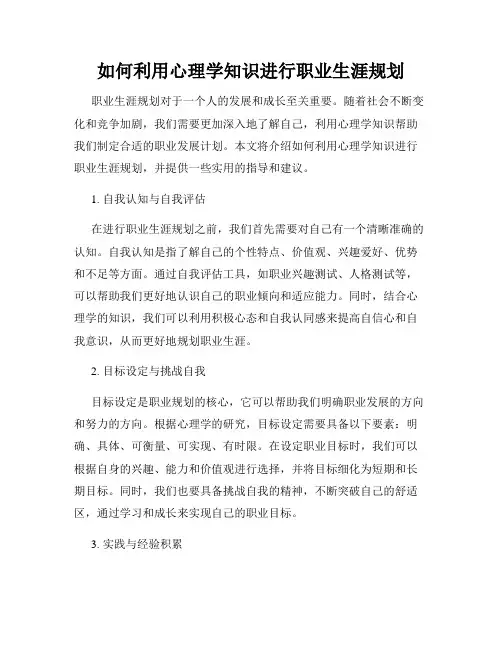 如何利用心理学知识进行职业生涯规划

职业生涯规划对于一个人的发展和成长至关重要。随着社会不断变化和竞争加剧，我们需要更加深入地了解自己，利用心理学知识帮助我们制定合适的职业发展计划。本文将介绍如何利用心理学知识进行职业生涯规划，并提供一些实用的指导和建议。

1. 自我认知与自我评估

在进行职业生涯规划之前，我们首先需要对自己有一个清晰准确的认知。自我认知是指了解自己的个性特点、价值观、兴趣爱好、优势和不足等方面。通过自我评估工具，如职业兴趣测试、人格测试等，可以帮助我们更好地认识自己的职业倾向和适应能力。同时，结合心理学的知识，我们可以利用积极心态和自我认同感来提高自信心和自我意识，从而更好地规划职业生涯。

2. 目标设定与挑战自我

目标设定是职业规划的核心，它可以帮助我们明确职业发展的方向和努力的方向。根据心理学的研究，目标设定需要具备以下要素：明确、具体、可衡量、可实现、有时限。在设定职业目标时，我们可以根据自身的兴趣、能力和价值观进行选择，并将目标细化为短期和长期目标。同时，我们也要具备挑战自我的精神，不断突破自己的舒适区，通过学习和成长来实现自己的职业目标。

3. 实践与经验积累